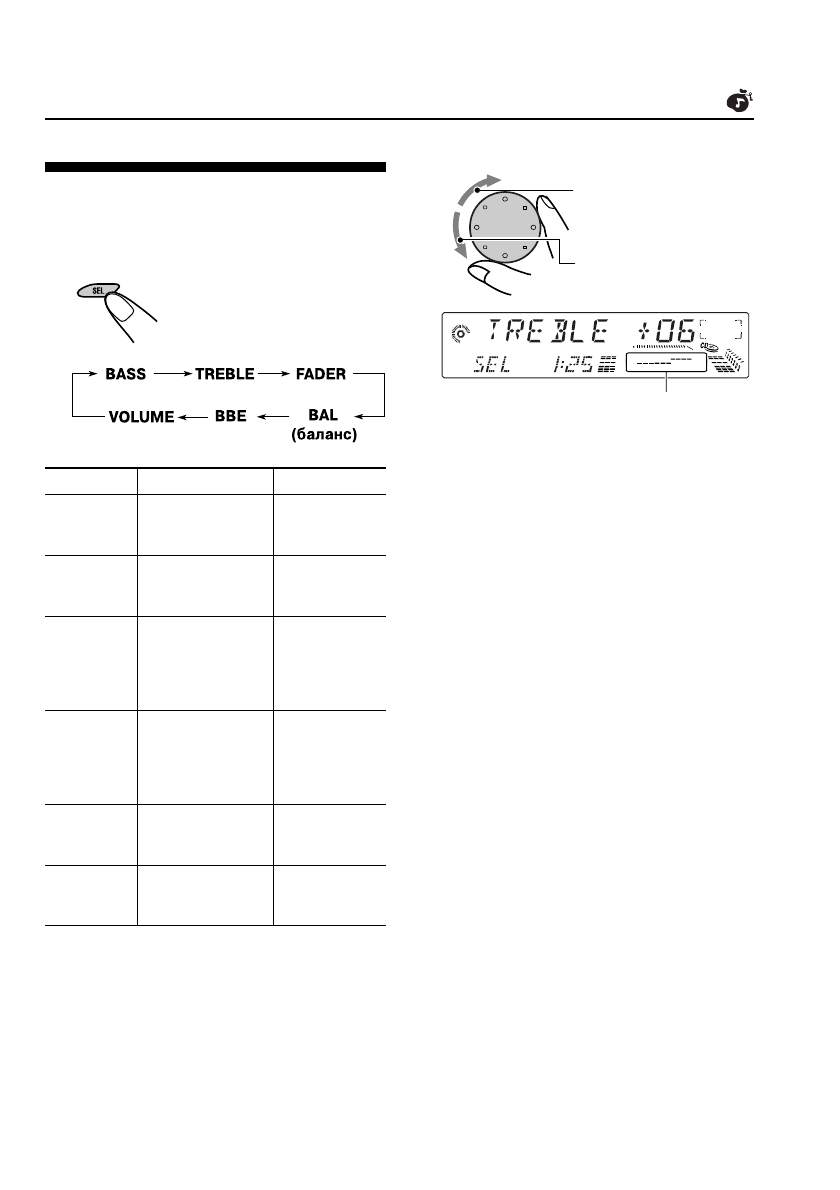 SEL

BASS → TREBLE → FADER → BAL (баланс) → BBE → VOLUME

TREBLE +06

SEL 1:25

CD